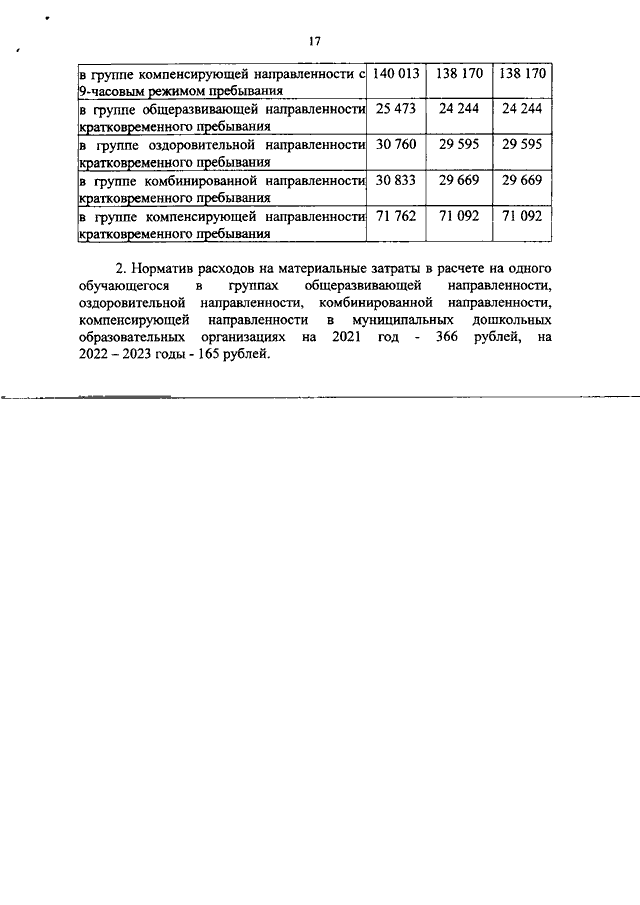 17

| | | | |
|---|---|---|---|
| в группе компенсирующей направленности с 9-часовым режимом пребывания | 140 013 | 138 170 | 138 170 |
| в группе общеразвивающей направленности кратковременного пребывания | 25 473 | 24 244 | 24 244 |
| в группе оздоровительной направленности кратковременного пребывания | 30 760 | 29 595 | 29 595 |
| в группе комбинированной направленности кратковременного пребывания | 30 833 | 29 669 | 29 669 |
| в группе компенсирующей направленности кратковременного пребывания | 71 762 | 71 092 | 71 092 |

2. Норматив расходов на материальные затраты в расчете на одного обучающегося в группах общеразвивающей направленности, оздоровительной направленности, комбинированной направленности, компенсирующей направленности в муниципальных дошкольных образовательных организациях на 2021 год - 366 рублей, на 2022 – 2023 годы - 165 рублей.